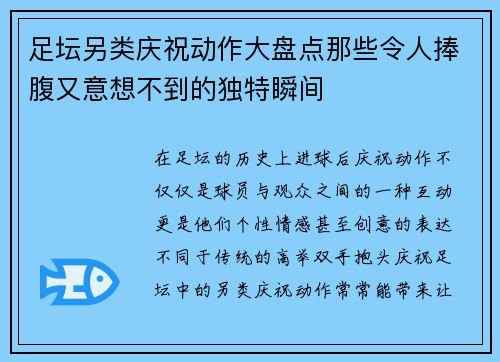 足坛另类庆祝动作大盘点那些令人捧腹又意想不到的独特瞬间

在足坛的历史上进球后庆祝动作不仅仅是球员与观众之间的一种互动更是他们个性情感甚至创意的表达不同于传统的高举双手抱头庆祝足坛中的另类庆祝动作常常能带来让